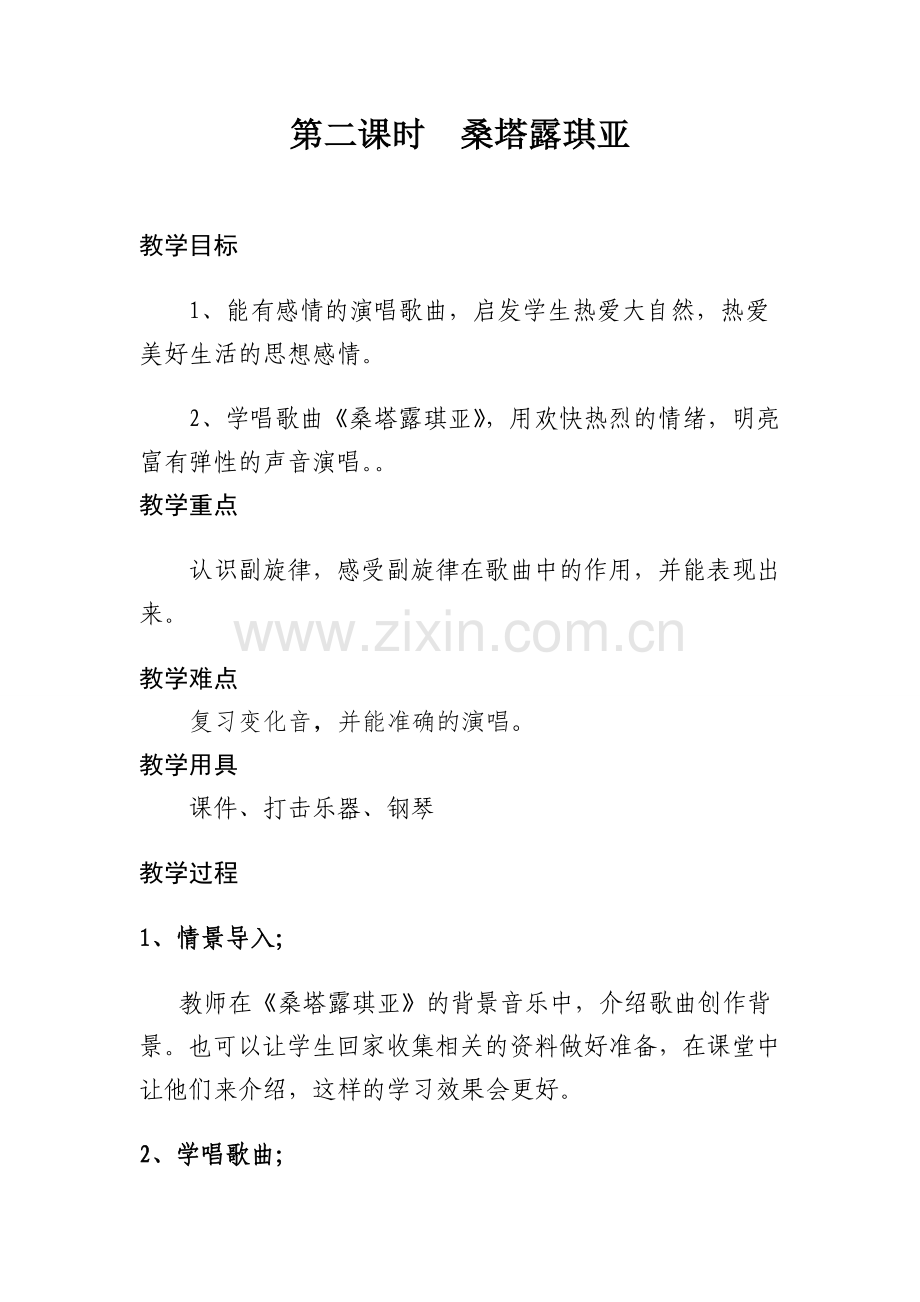 第二课时　桑塔露琪亚

教学目标

1、能有感情的演唱歌曲，启发学生热爱大自然，热爱美好生活的思想感情。

2、学唱歌曲《桑塔露琪亚》，用欢快热烈的情绪，明亮富有弹性的声音演唱。。

教学重点

认识副旋律，感受副旋律在歌曲中的作用，并能表现出来。

www.zixin.com.cn

教学难点

复习变化音，并能准确的演唱。

教学用具

课件、打击乐器、钢琴

教学过程

1、情景导入；

教师在《桑塔露琪亚》的背景音乐中，介绍歌曲创作背景。也可以让学生回家收集相关的资料做好准备，在课堂中让他们来介绍，这样的学习效果会更好。

2、学唱歌曲；